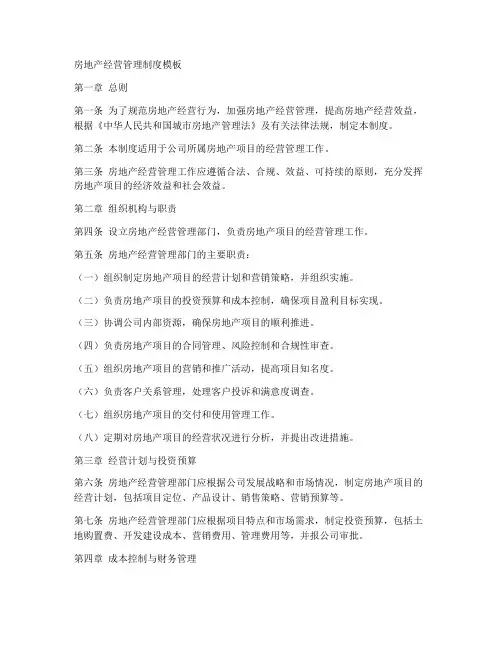 房地产经营管理制度模板

第一章 总则

第一条 为了规范房地产经营行为，加强房地产经营管理，提高房地产经营效益，根据《中华人民共和国城市房地产管理法》及有关法律法规，制定本制度。

第二条 本制度适用于公司所属房地产项目的经营管理工作。

第三条 房地产经营管理工作应遵循合法、合规、效益、可持续的原则，充分发挥房地产项目的经济效益和社会效益。

第二章 组织机构与职责

第四条 设立房地产经营管理部门，负责房地产项目的经营管理工作。

第五条 房地产经营管理部门的主要职责：

（一）组织制定房地产项目的经营计划和营销策略，并组织实施。

（二）负责房地产项目的投资预算和成本控制，确保项目盈利目标实现。

（三）协调公司内部资源，确保房地产项目的顺利推进。

（四）负责房地产项目的合同管理、风险控制和合规性审查。

（五）组织房地产项目的营销和推广活动，提高项目知名度。

（六）负责客户关系管理，处理客户投诉和满意度调查。

（七）组织房地产项目的交付和使用管理工作。

（八）定期对房地产项目的经营状况进行分析，并提出改进措施。

第三章 经营计划与投资预算

第六条 房地产经营管理部门应根据公司发展战略和市场情况，制定房地产项目的经营计划，包括项目定位、产品设计、销售策略、营销预算等。

第七条 房地产经营管理部门应根据项目特点和市场需求，制定投资预算，包括土地购置费、开发建设成本、营销费用、管理费用等，并报公司审批。

第四章 成本控制与财务管理